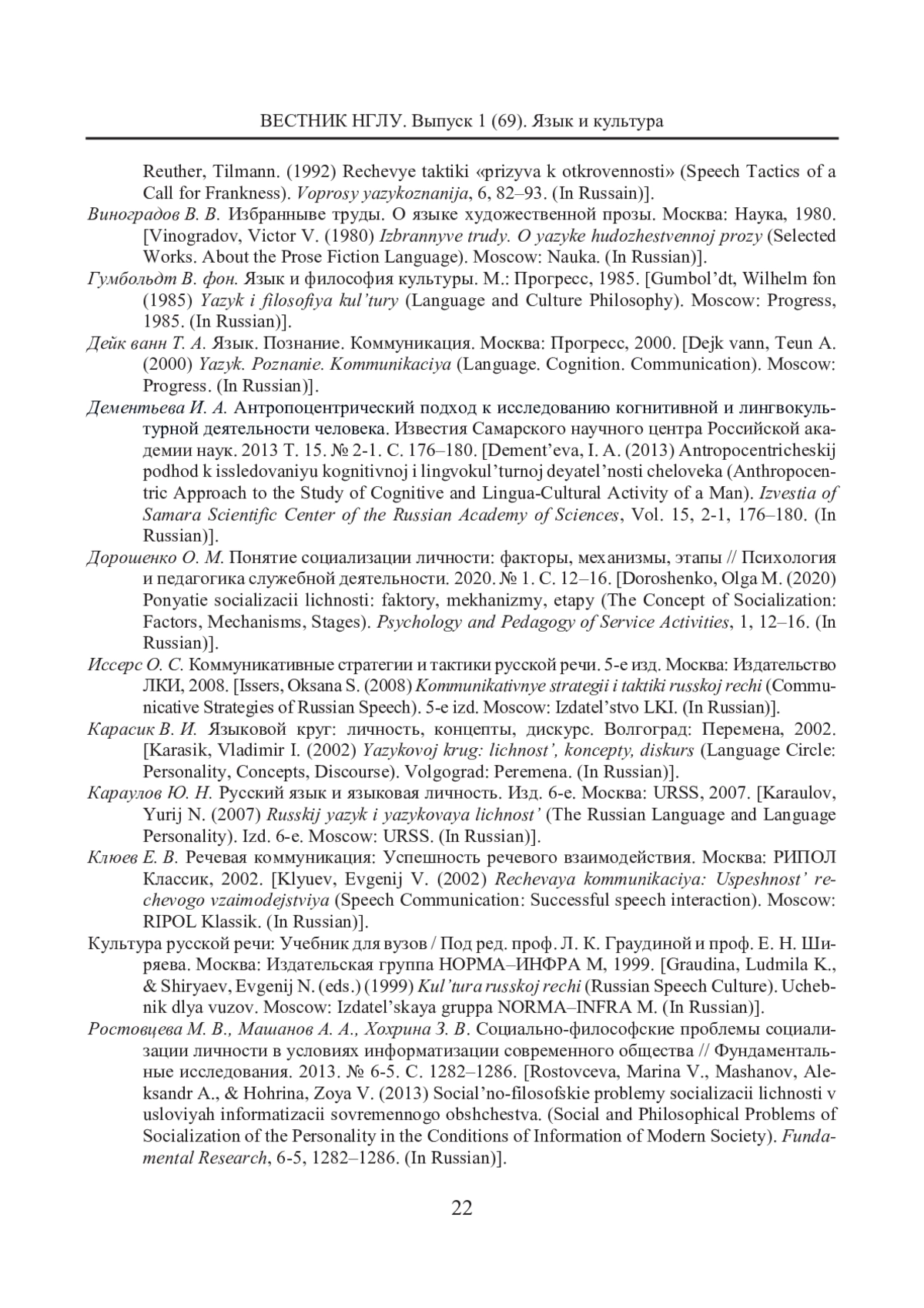 ВЕСТНИК НГЛУ. Выпуск 1 (69). Язык и культура

Reuther, Tilmann. (1992) Rechevye taktiki «prizyva k otkrovennosti» (Speech Tactics of a Call for Frankness). Voprosy yazykoznanija, 6, 82–93. (In Russain)].

Виноградов В. В. Избранныве труды. О языке художественной прозы. Москва: Наука, 1980. [Vinogradov, Victor V. (1980) Izbrannyve trudy. O yazyke hudozhestvennoj prozy (Selected Works. About the Prose Fiction Language). Moscow: Nauka. (In Russian)].

Гумбольдт В. фон. Язык и философия культуры. М.: Прогресс, 1985. [Gumbol'dt, Wilhelm fon (1985) Yazyk i filosofiya kul'tury (Language and Culture Philosophy). Moscow: Progress, 1985. (In Russian)].

Дейк ванн Т. А. Язык. Познание. Коммуникация. Москва: Прогресс, 2000. [Dejk vann, Teun A. (2000) Yazyk. Poznanie. Kommunikaciya (Language. Cognition. Communication). Moscow: Progress. (In Russian)].

Дементьева И. А. Антропоцентрический подход к исследованию когнитивной и лингвокультурной деятельности человека. Известия Самарского научного центра Российской академии наук. 2013 Т. 15. № 2-1. С. 176–180. [Dement'eva, I. A. (2013) Antropocentricheskij podhod k issledovaniyu kognitivnoj i lingvokul'turnoj deyatel'nosti cheloveka (Anthropocentric Approach to the Study of Cognitive and Lingua-Cultural Activity of a Man). Izvestia of Samara Scientific Center of the Russian Academy of Sciences, Vol. 15, 2-1, 176–180. (In Russian)].

Дорошенко О. М. Понятие социализации личности: факторы, механизмы, этапы // Психология и педагогика служебной деятельности. 2020. № 1. С. 12–16. [Doroshenko, Olga M. (2020) Ponyatie socializacii lichnosti: faktory, mekhanizmy, etapy (The Concept of Socialization: Factors, Mechanisms, Stages). Psychology and Pedagogy of Service Activities, 1, 12–16. (In Russian)].

Иссерс О. С. Коммуникативные стратегии и тактики русской речи. 5-е изд. Москва: Издательство ЛКИ, 2008. [Issers, Oksana S. (2008) Kommunikativnye strategii i taktiki russkoj rechi (Communicative Strategies of Russian Speech). 5-e izd. Moscow: Izdatel'stvo LKI. (In Russian)].

Карасик В. И. Языковой круг: личность, концепты, дискурс. Волгоград: Перемена, 2002. [Karasik, Vladimir I. (2002) Yazykovoj krug: lichnost', koncepty, diskurs (Language Circle: Personality, Concepts, Discourse). Volgograd: Peremena. (In Russian)].

Караулов Ю. Н. Русский язык и языковая личность. Изд. 6-е. Москва: URSS, 2007. [Karaulov, Yurij N. (2007) Russkij yazyk i yazykovaya lichnost' (The Russian Language and Language Personality). Izd. 6-e. Moscow: URSS. (In Russian)].

Клюев Е. В. Речевая коммуникация: Успешность речевого взаимодействия. Москва: РИПОЛ Классик, 2002. [Klyuev, Evgenij V. (2002) Rechevaya kommunikaciya: Uspeshnost' rechevogo vzaimodejstviya (Speech Communication: Successful speech interaction). Moscow: RIPOL Klassik. (In Russian)].

Культура русской речи: Учебник для вузов / Под ред. проф. Л. К. Граудиной и проф. Е. Н. Ширяева. Москва: Издательская группа НОРМА–ИНФРА М, 1999. [Graudina, Ludmila K., & Shiryaev, Evgenij N. (eds.) (1999) Kul'tura russkoj rechi (Russian Speech Culture). Uchebnik dlya vuzov. Moscow: Izdatel'skaya gruppa NORMA–INFRA M. (In Russian)].

Ростовцева М. В., Машанов А. А., Хохрина З. В. Социально-философские проблемы социализации личности в условиях информатизации современного общества // Фундаментальные исследования. 2013. № 6-5. С. 1282–1286. [Rostovceva, Marina V., Mashanov, Aleksandr A., & Hohrina, Zoya V. (2013) Social'no-filosofskie problemy socializacii lichnosti v usloviyah informatizacii sovremennogo obshchestva. (Social and Philosophical Problems of Socialization of the Personality in the Conditions of Information of Modern Society). Fundamental Research, 6-5, 1282–1286. (In Russian)].

22